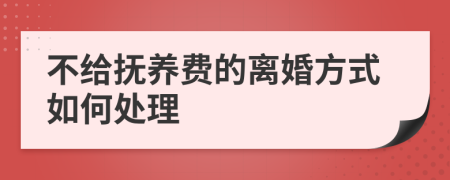 不给抚养费的离婚方式如何处理